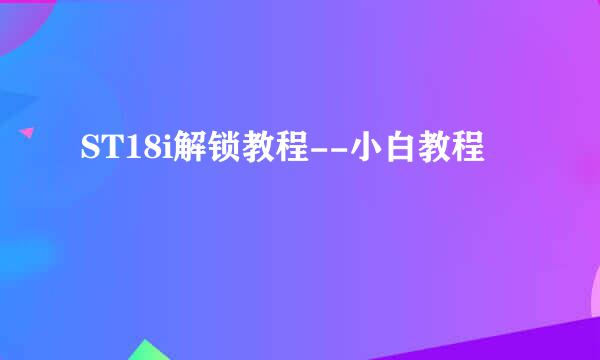 ST18i解锁教程--小白教程